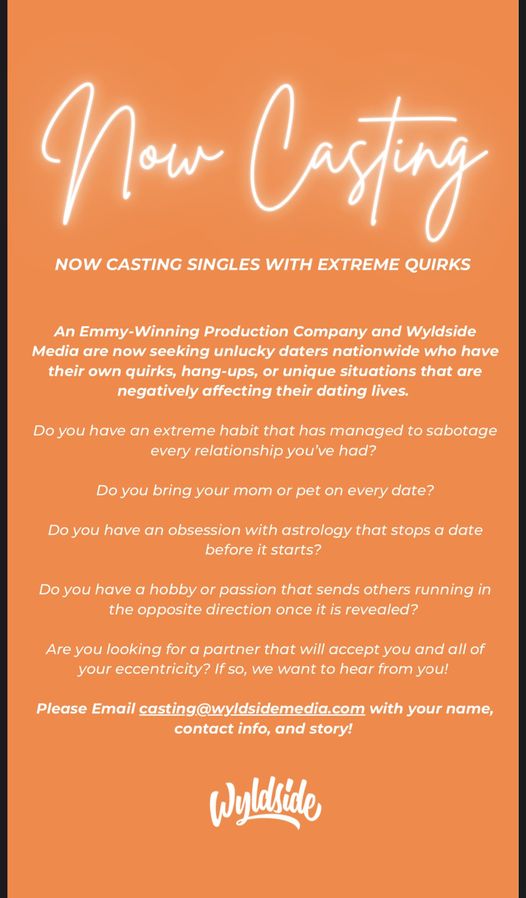 Now Casting

NOW CASTING SINGLES WITH EXTREME QUIRKS

An Emmy-Winning Production Company and Wyldside Media are now seeking unlucky daters nationwide who have their own quirks, hang-ups, or unique situations that are negatively affecting their dating lives.

Do you have an extreme habit that has managed to sabotage every relationship you've had?

Do you bring your mom or pet on every date?

Do you have an obsession with astrology that stops a date before it starts?

Do you have a hobby or passion that sends others running in the opposite direction once it is revealed?

Are you looking for a partner that will accept you and all of your eccentricity? If so, we want to hear from you!

Please Email casting@wyldsidemedia.com with your name, contact info, and story!

Wyldside